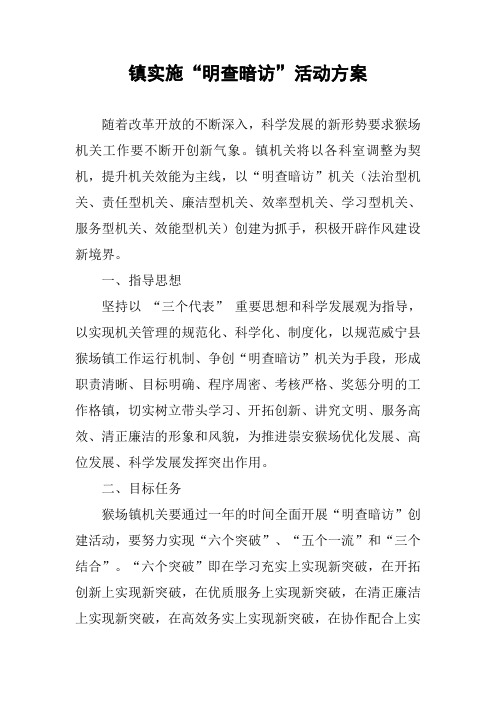 镇实施“明查暗访”活动方案

随着改革开放的不断深入，科学发展的新形势要求猴场机关工作要不断开创新气象。镇机关将以各科室调整为契机，提升机关效能为主线，以“明查暗访”机关（法治型机关、责任型机关、廉洁型机关、效率型机关、学习型机关、服务型机关、效能型机关）创建为抓手，积极开辟作风建设新境界。

一、指导思想

坚持以 “三个代表” 重要思想和科学发展观为指导，以实现机关管理的规范化、科学化、制度化，以规范威宁县猴场镇工作运行机制、争创“明查暗访”机关为手段，形成职责清晰、目标明确、程序周密、考核严格、奖惩分明的工作格镇，切实树立带头学习、开拓创新、讲究文明、服务高效、清正廉洁的形象和风貌，为推进崇安猴场优化发展、高位发展、科学发展发挥突出作用。

二、目标任务

猴场镇机关要通过一年的时间全面开展“明查暗访”创建活动，要努力实现“六个突破”、“五个一流”和“三个结合”。“六个突破”即在学习充实上实现新突破，在开拓创新上实现新突破，在优质服务上实现新突破，在清正廉洁上实现新突破，在高效务实上实现新突破，在协作配合上实